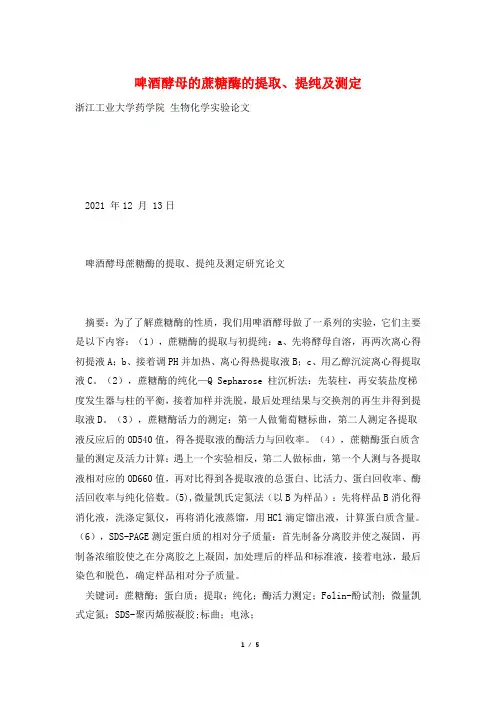 啤酒酵母的蔗糖酶的提取、提纯及测定

浙江工业大学药学院 生物化学实验论文

2021 年 12 月 13日

啤酒酵母蔗糖酶的提取、提纯及测定研究论文

摘要：为了了解蔗糖酶的性质，我们用啤酒酵母做了一系列的实验，它们主要是以下内容：（1），蔗糖酶的提取与初提纯：a、先将酵母自溶，再两次离心得初提液 A；b、接着调 PH 并加热、离心得热提取液 B；c、用乙醇沉淀离心得提取液 C。（2），蔗糖酶的纯化—Q Sepharose 柱沉析法：先装柱，再安装盐度梯度发生器与柱的平衡，接着加样并洗脱，最后处理结果与交换剂的再生并得到提取液 D。（3），蔗糖酶活力的测定：第一人做葡萄糖标曲，第二人测定各提取液反应后的 OD540 值，得各提取液的酶活力与回收率。（4），蔗糖酶蛋白质含量的测定及活力计算：遇上一个实验相反，第二人做标曲，第一个人测与各提取液相对应的 OD660 值，再对比得到各提取液的总蛋白、比活力、蛋白回收率、酶活回收率与纯化倍数。(5),微量凯氏定氮法（以 B 为样品）：先将样品 B 消化得消化液，洗涤定氮仪，再将消化液蒸馏，用 HCl 滴定馏出液，计算蛋白质含量。（6），SDS-PAGE 测定蛋白质的相对分子质量：首先制备分离胶并使之凝固，再制备浓缩胶使之在分离胶之上凝固，加处理后的样品和标准液，接着电泳，最后染色和脱色，确定样品相对分子质量。

关键词：蔗糖酶；蛋白质；提取；纯化；酶活力测定；Folin-酚试剂；微量凯式定氮；SDS-聚丙烯胺凝胶；标曲；电泳；

1 / 5